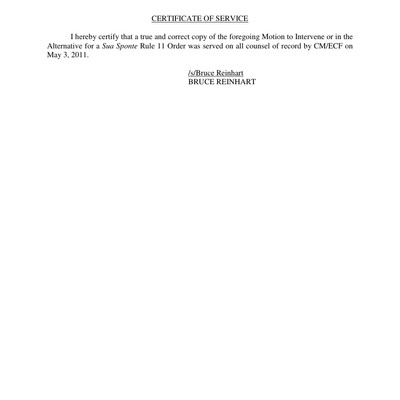 CERTIFICATE OF SERVICE

I hereby certify that a true and correct copy of the foregoing Motion to Intervene or in the Alternative for a Sua Sponte Rule 11 Order was served on all counsel of record by CM/ECF on May 3, 2011.

/s/Bruce Reinhart
BRUCE REINHART